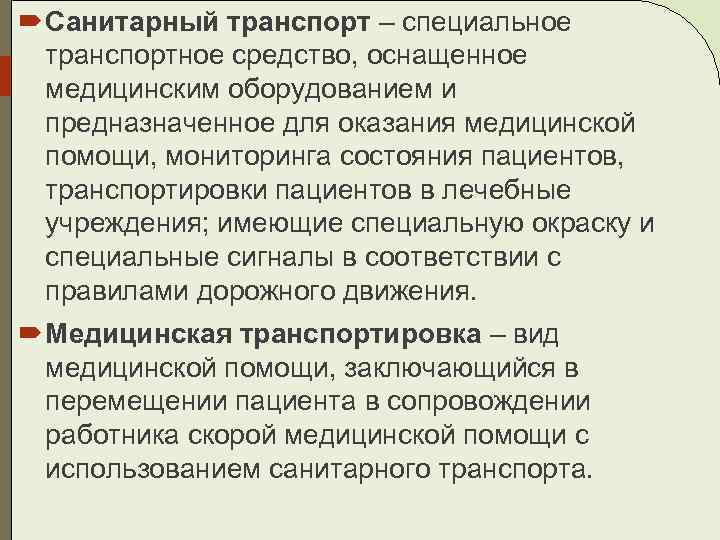 Санитарный транспорт – специальное транспортное средство, оснащенное медицинским оборудованием и предназначенное для оказания медицинской помощи, мониторинга состояния пациентов, транспортировки пациентов в лечебные учреждения; имеющие специальную окраску и специальные сигналы в соответствии с правилами дорожного движения.

Медицинская транспортировка – вид медицинской помощи, заключающийся в перемещении пациента в сопровождении работника скорой медицинской помощи с использованием санитарного транспорта.